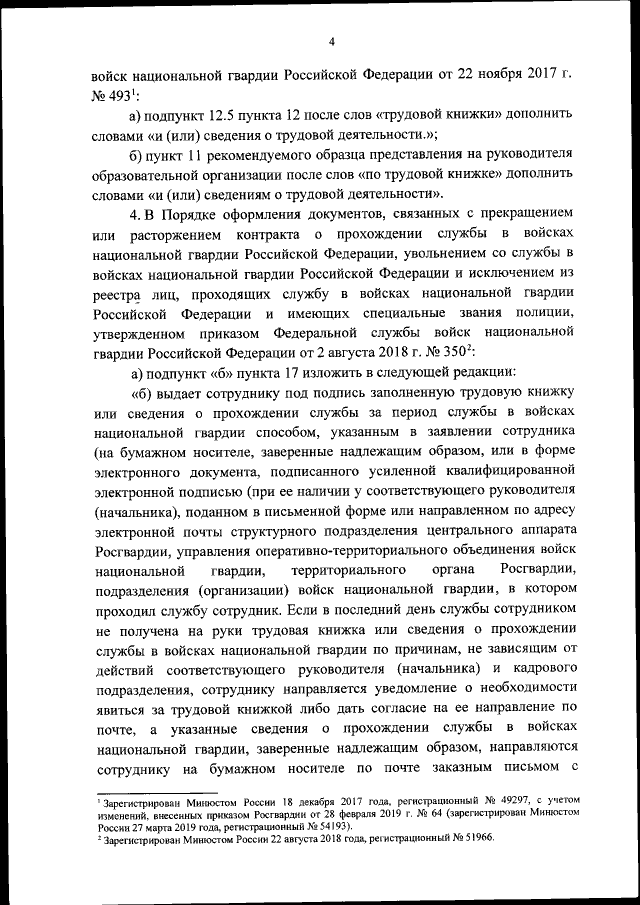 4

войск национальной гвардии Российской Федерации от 22 ноября 2017 г. № 493$^1$:

а) подпункт 12.5 пункта 12 после слов «трудовой книжки» дополнить словами «и (или) сведения о трудовой деятельности.»;

б) пункт 11 рекомендуемого образца представления на руководителя образовательной организации после слов «по трудовой книжке» дополнить словами «и (или) сведениям о трудовой деятельности».

4. В Порядке оформления документов, связанных с прекращением или расторжением контракта о прохождении службы в войсках национальной гвардии Российской Федерации, увольнением со службы в войсках национальной гвардии Российской Федерации и исключением из реестра лиц, проходящих службу в войсках национальной гвардии Российской Федерации и имеющих специальные звания полиции, утвержденном приказом Федеральной службы войск национальной гвардии Российской Федерации от 2 августа 2018 г. № 350$^2$:

а) подпункт «б» пункта 17 изложить в следующей редакции:

«б) выдает сотруднику под подпись заполненную трудовую книжку или сведения о прохождении службы за период службы в войсках национальной гвардии способом, указанным в заявлении сотрудника (на бумажном носителе, заверенные надлежащим образом, или в форме электронного документа, подписанного усиленной квалифицированной электронной подписью (при ее наличии у соответствующего руководителя (начальника), поданном в письменной форме или направленном по адресу электронной почты структурного подразделения центрального аппарата Росгвардии, управления оперативно-территориального объединения войск национальной гвардии, территориального органа Росгвардии, подразделения (организации) войск национальной гвардии, в котором проходил службу сотрудник. Если в последний день службы сотрудником не получена на руки трудовая книжка или сведения о прохождении службы в войсках национальной гвардии по причинам, не зависящим от действий соответствующего руководителя (начальника) и кадрового подразделения, сотруднику направляется уведомление о необходимости явиться за трудовой книжкой либо дать согласие на ее направление по почте, а указанные сведения о прохождении службы в войсках национальной гвардии, заверенные надлежащим образом, направляются сотруднику на бумажном носителе по почте заказным письмом с

$^1$ Зарегистрирован Минюстом России 18 декабря 2017 года, регистрационный № 49297, с учетом изменений, внесенных приказом Росгвардии от 28 февраля 2019 г. № 64 (зарегистрирован Минюстом России 27 марта 2019 года, регистрационный № 54193).
$^2$ Зарегистрирован Минюстом России 22 августа 2018 года, регистрационный № 51966.